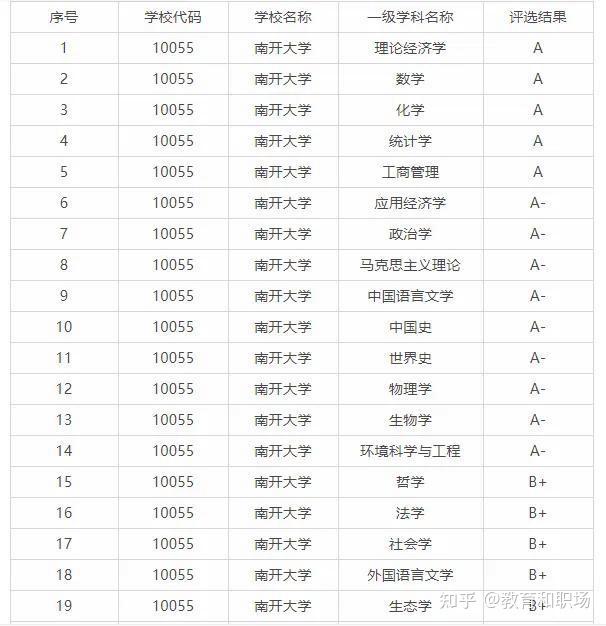 | 序号 | 学校代码 | 学校名称 | 一级学科名称 | 评选结果 |
|---|---|---|---|---|
| 1 | 10055 | 南开大学 | 理论经济学 | A |
| 2 | 10055 | 南开大学 | 数学 | A |
| 3 | 10055 | 南开大学 | 化学 | A |
| 4 | 10055 | 南开大学 | 统计学 | A |
| 5 | 10055 | 南开大学 | 工商管理 | A |
| 6 | 10055 | 南开大学 | 应用经济学 | A- |
| 7 | 10055 | 南开大学 | 政治学 | A- |
| 8 | 10055 | 南开大学 | 马克思主义理论 | A- |
| 9 | 10055 | 南开大学 | 中国语言文学 | A- |
| 10 | 10055 | 南开大学 | 中国史 | A- |
| 11 | 10055 | 南开大学 | 世界史 | A- |
| 12 | 10055 | 南开大学 | 物理学 | A- |
| 13 | 10055 | 南开大学 | 生物学 | A- |
| 14 | 10055 | 南开大学 | 环境科学与工程 | A- |
| 15 | 10055 | 南开大学 | 哲学 | B+ |
| 16 | 10055 | 南开大学 | 法学 | B+ |
| 17 | 10055 | 南开大学 | 社会学 | B+ |
| 18 | 10055 | 南开大学 | 外国语言文学 | B+ |
| 19 | 10055 | 南开大学 | 生态学 | B+ |

知乎 @教育和职场